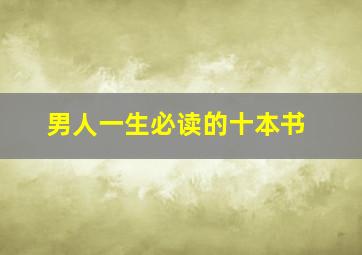 男人一生必读的十本书